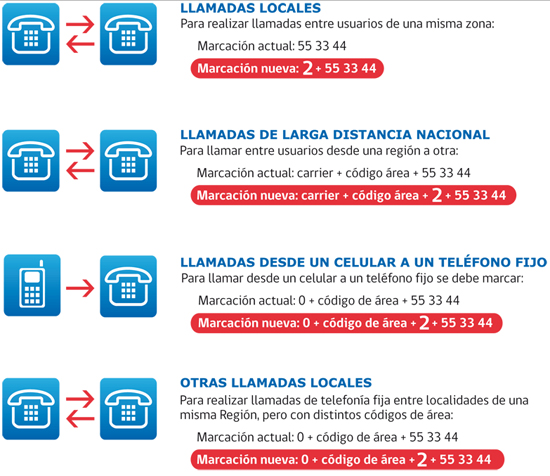 LLAMADAS LOCALES
Para realizar llamadas entre usuarios de una misma zona:

Marcación actual: 55 33 44

Marcación nueva: 2 + 55 33 44

LLAMADAS DE LARGA DISTANCIA NACIONAL
Para llamar entre usuarios desde una región a otra:

Marcación actual: carrier + código área + 55 33 44

Marcación nueva: carrier + código área + 2 + 55 33 44

LLAMADAS DESDE UN CELULAR A UN TELÉFONO FIJO
Para llamar desde un celular a un teléfono fijo se debe marcar:

Marcación actual: 0 + código de área + 55 33 44

Marcación nueva: 0 + código de área + 2 + 55 33 44

OTRAS LLAMADAS LOCALES
Para realizar llamadas de telefonía fija entre localidades de una misma Región, pero con distintos códigos de área:

Marcación actual: 0 + código de área + 55 33 44

Marcación nueva: 0 + código de área + 2 + 55 33 44